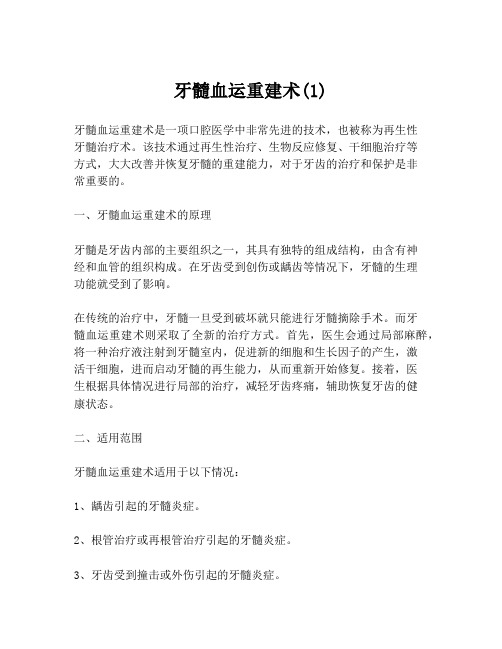 牙髓血运重建术(1)

牙髓血运重建术是一项口腔医学中非常先进的技术，也被称为再生性牙髓治疗术。该技术通过再生性治疗、生物反应修复、干细胞治疗等方式，大大改善并恢复牙髓的重建能力，对于牙齿的治疗和保护是非常重要的。

一、牙髓血运重建术的原理

牙髓是牙齿内部的主要组织之一，其具有独特的组成结构，由含有神经和血管的组织构成。在牙齿受到创伤或龋齿等情况下，牙髓的生理功能就受到了影响。

在传统的治疗中，牙髓一旦受到破坏就只能进行牙髓摘除手术。而牙髓血运重建术则采取了全新的治疗方式。首先，医生会通过局部麻醉，将一种治疗液注射到牙髓室内，促进新的细胞和生长因子的产生，激活干细胞，进而启动牙髓的再生能力，从而重新开始修复。接着，医生根据具体情况进行局部的治疗，减轻牙齿疼痛，辅助恢复牙齿的健康状态。

二、适用范围

牙髓血运重建术适用于以下情况：

1、龋齿引起的牙髓炎症。

2、根管治疗或再根管治疗引起的牙髓炎症。

3、牙齿受到撞击或外伤引起的牙髓炎症。